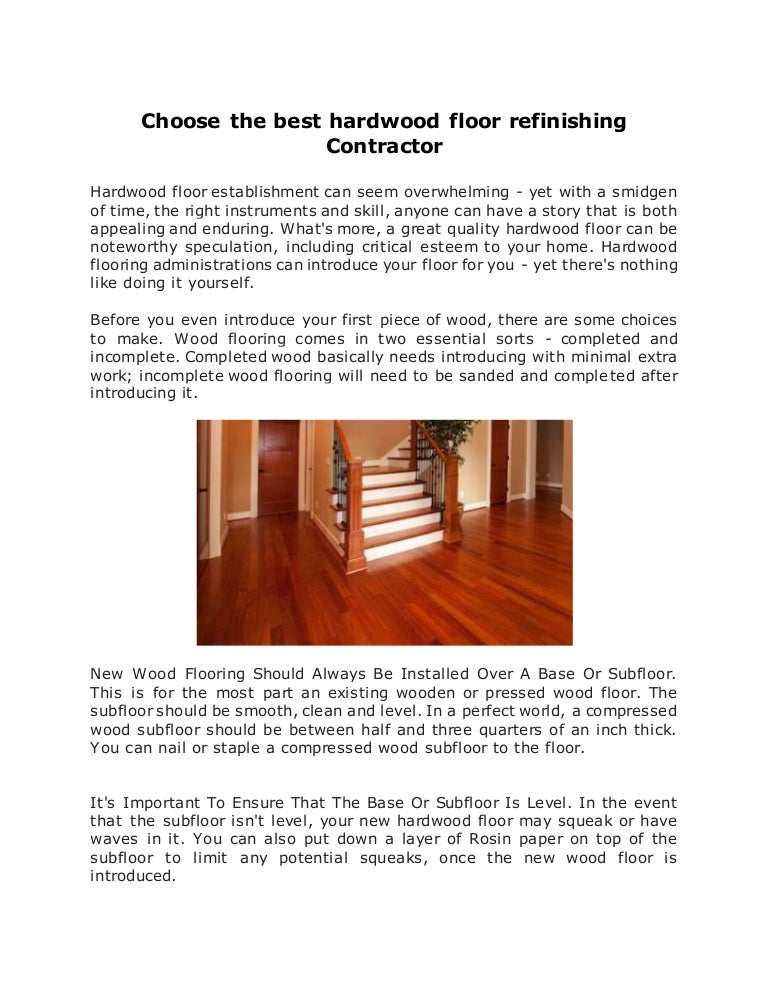 Choose the best hardwood floor refinishing Contractor

Hardwood floor establishment can seem overwhelming - yet with a smidgen of time, the right instruments and skill, anyone can have a story that is both appealing and enduring. What's more, a great quality hardwood floor can be noteworthy speculation, including critical esteem to your home. Hardwood flooring administrations can introduce your floor for you - yet there's nothing like doing it yourself.

Before you even introduce your first piece of wood, there are some choices to make. Wood flooring comes in two essential sorts - completed and incomplete. Completed wood basically needs introducing with minimal extra work; incomplete wood flooring will need to be sanded and completed after introducing it.

New Wood Flooring Should Always Be Installed Over A Base Or Subfloor. This is for the most part an existing wooden or pressed wood floor. The subfloor should be smooth, clean and level. In a perfect world, a compressed wood subfloor should be between half and three quarters of an inch thick. You can nail or staple a compressed wood subfloor to the floor.

It's Important To Ensure That The Base Or Subfloor Is Level. In the event that the subfloor isn't level, your new hardwood floor may squeak or have waves in it. You can also put down a layer of Rosin paper on top of the subfloor to limit any potential squeaks, once the new wood floor is introduced.